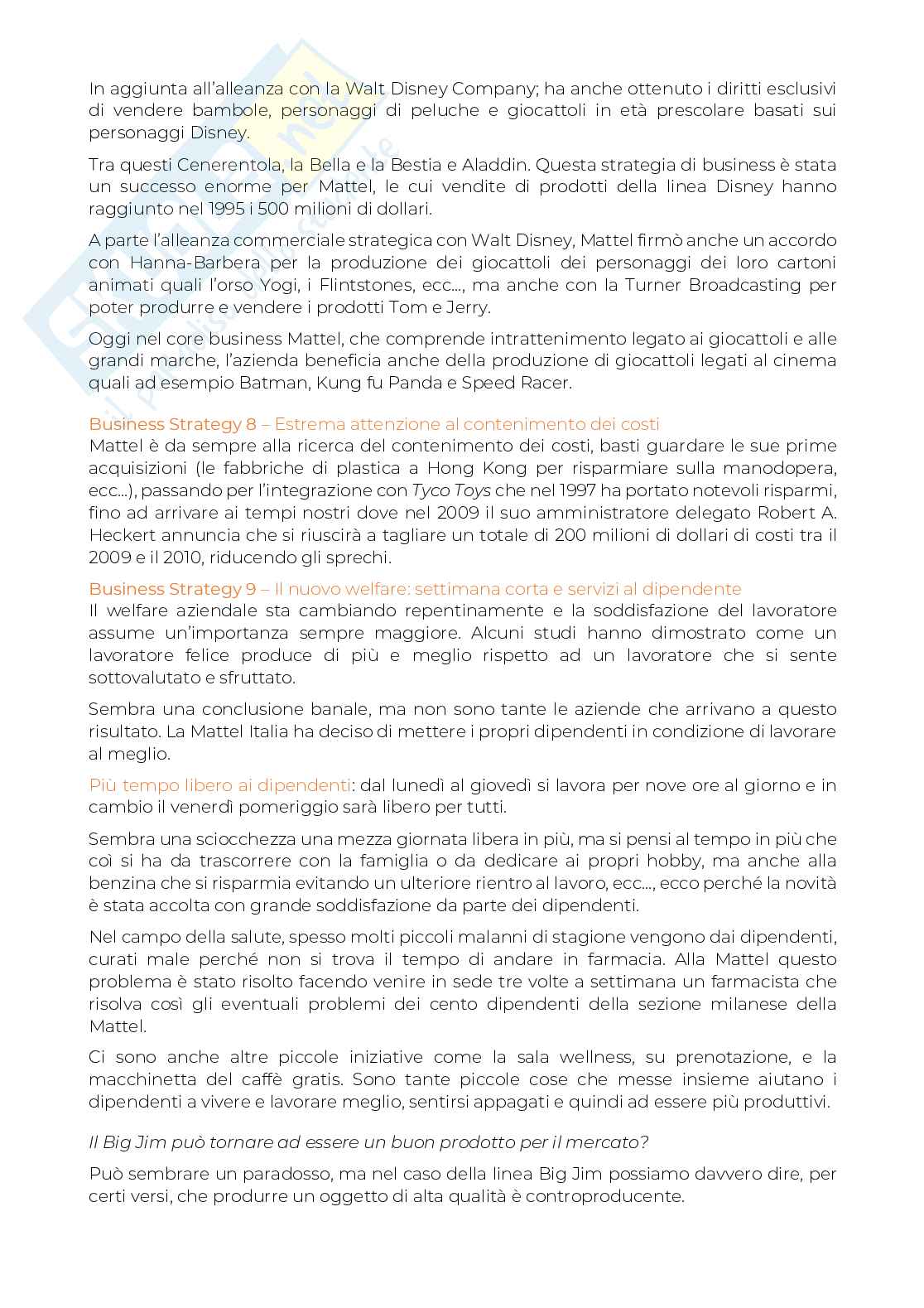 In aggiunta all'alleanza con la Walt Disney Company; ha anche ottenuto i diritti esclusivi di vendere bambole, personaggi di peluche e giocattoli in età prescolare basati sui personaggi Disney.

Tra questi Cenerentola, la Bella e la Bestia e Aladdin. Questa strategia di business è stata un successo enorme per Mattel, le cui vendite di prodotti della linea Disney hanno raggiunto nel 1995 i 500 milioni di dollari.

A parte l'alleanza commerciale strategica con Walt Disney, Mattel firmò anche un accordo con Hanna-Barbera per la produzione dei giocattoli dei personaggi dei loro cartoni animati quali l'orso Yogi, i Flintstones, ecc..., ma anche con la Turner Broadcasting per poter produrre e vendere i prodotti Tom e Jerry.

Oggi nel core business Mattel, che comprende intrattenimento legato ai giocattoli e alle grandi marche, l'azienda beneficia anche della produzione di giocattoli legati al cinema quali ad esempio Batman, Kung fu Panda e Speed Racer.

Business Strategy 8 – Estrema attenzione al contenimento dei costi
Mattel è da sempre alla ricerca del contenimento dei costi, basti guardare le sue prime acquisizioni (le fabbriche di plastica a Hong Kong per risparmiare sulla manodopera, ecc...), passando per l'integrazione con Tyco Toys che nel 1997 ha portato notevoli risparmi, fino ad arrivare ai tempi nostri dove nel 2009 il suo amministratore delegato Robert A. Heckert annuncia che si riuscirà a tagliare un totale di 200 milioni di dollari di costi tra il 2009 e il 2010, riducendo gli sprechi.

Business Strategy 9 – Il nuovo welfare: settimana corta e servizi al dipendente
Il welfare aziendale sta cambiando repentinamente e la soddisfazione del lavoratore assume un'importanza sempre maggiore. Alcuni studi hanno dimostrato come un lavoratore felice produce di più e meglio rispetto ad un lavoratore che si sente sottovalutato e sfruttato.

Sembra una conclusione banale, ma non sono tante le aziende che arrivano a questo risultato. La Mattel Italia ha deciso di mettere i propri dipendenti in condizione di lavorare al meglio.

Più tempo libero ai dipendenti: dal lunedì al giovedì si lavora per nove ore al giorno e in cambio il venerdì pomeriggio sarà libero per tutti.

Sembra una sciocchezza una mezza giornata libera in più, ma si pensi al tempo in più che coì si ha da trascorrere con la famiglia o da dedicare ai propri hobby, ma anche alla benzina che si risparmia evitando un ulteriore rientro al lavoro, ecc..., ecco perché la novità è stata accolta con grande soddisfazione da parte dei dipendenti.

Nel campo della salute, spesso molti piccoli malanni di stagione vengono dai dipendenti, curati male perché non si trova il tempo di andare in farmacia. Alla Mattel questo problema è stato risolto facendo venire in sede tre volte a settimana un farmacista che risolva così gli eventuali problemi dei cento dipendenti della sezione milanese della Mattel.

Ci sono anche altre piccole iniziative come la sala wellness, su prenotazione, e la macchinetta del caffè gratis. Sono tante piccole cose che messe insieme aiutano i dipendenti a vivere e lavorare meglio, sentirsi appagati e quindi ad essere più produttivi.

Il Big Jim può tornare ad essere un buon prodotto per il mercato?

Può sembrare un paradosso, ma nel caso della linea Big Jim possiamo davvero dire, per certi versi, che produrre un oggetto di alta qualità è controproducente.